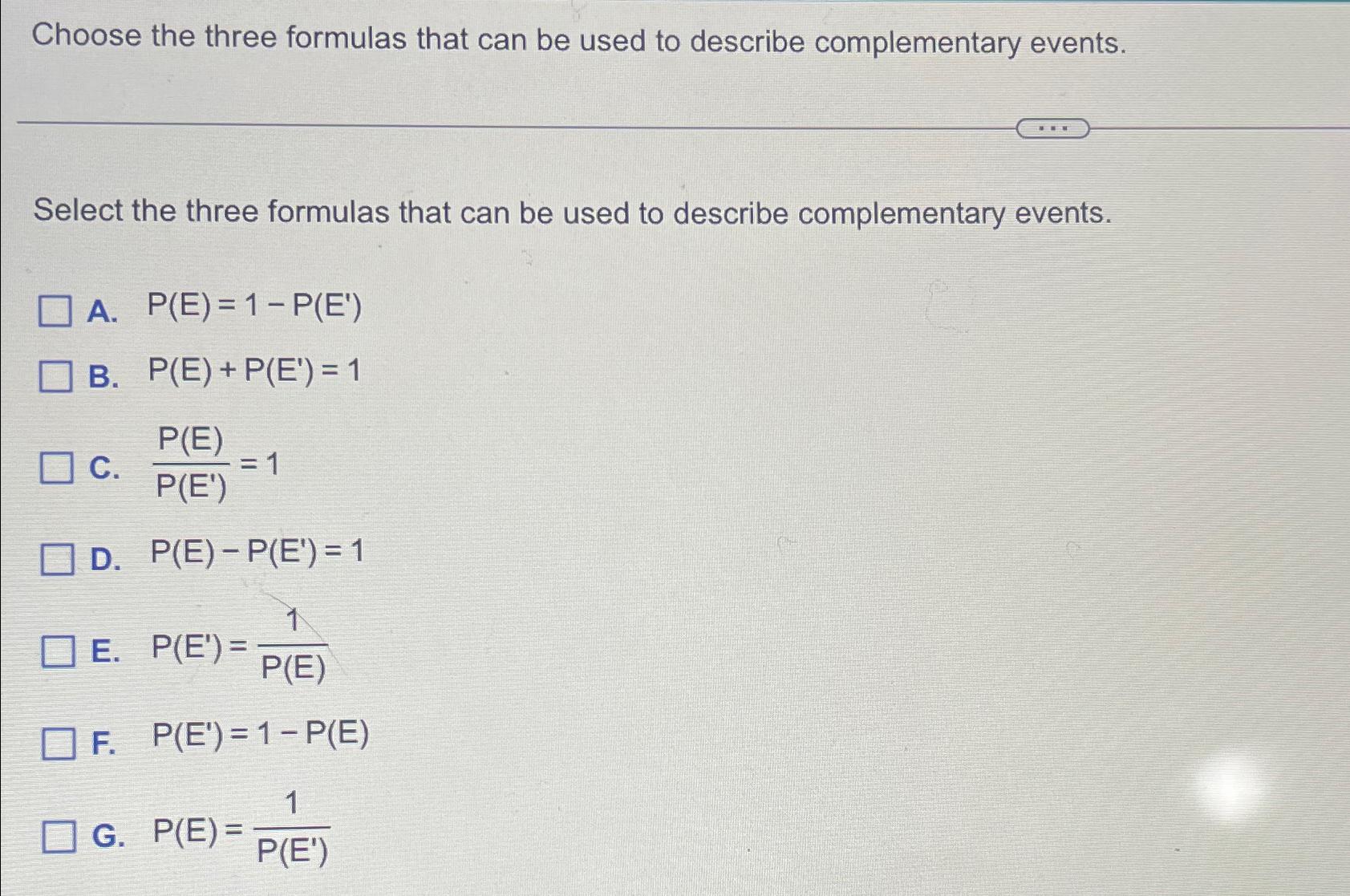 Choose the three formulas that can be used to describe complementary events.

...

Select the three formulas that can be used to describe complementary events.

A. $P(E) = 1 - P(E')$

B. $P(E) + P(E') = 1$

C. $\frac{P(E)}{P(E')} = 1$

D. $P(E) - P(E') = 1$

E. $P(E') = \frac{1}{P(E)}$

F. $P(E') = 1 - P(E)$

G. $P(E) = \frac{1}{P(E')}$